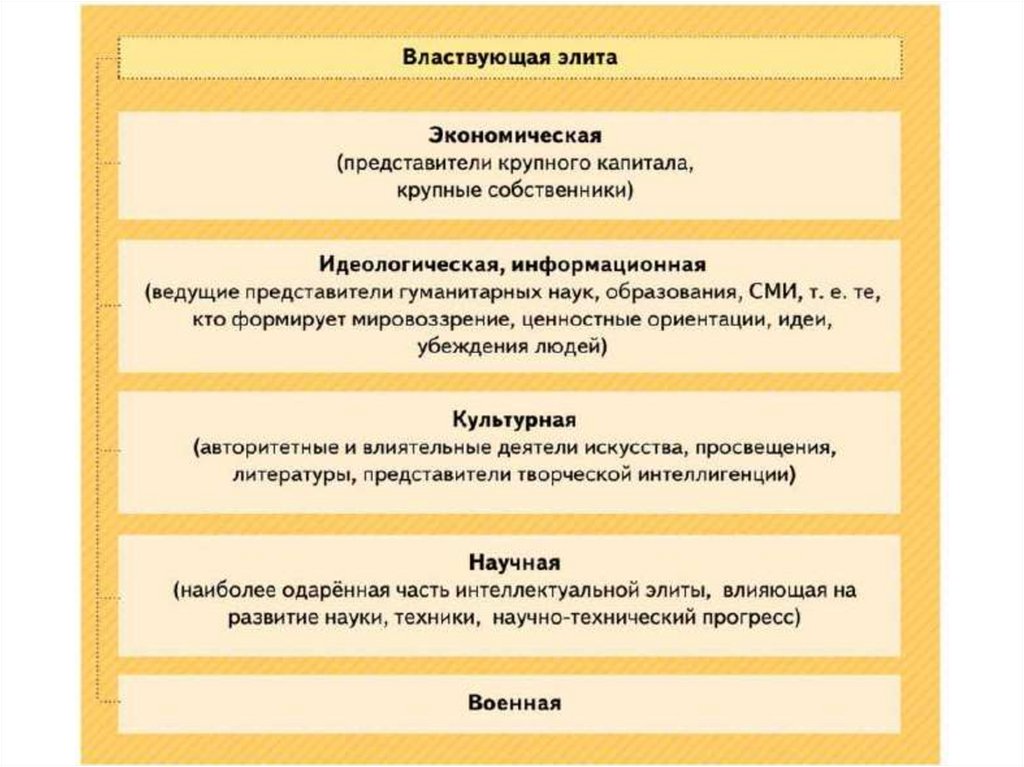 Властвующая элита

Экономическая
(представители крупного капитала, крупные собственники)

Идеологическая, информационная
(ведущие представители гуманитарных наук, образования, СМИ, т. е. те, кто формирует мировоззрение, ценностные ориентации, идеи, убеждения людей)

Культурная
(авторитетные и влиятельные деятели искусства, просвещения, литературы, представители творческой интеллигенции)

Научная
(наиболее одарённая часть интеллектуальной элиты, влияющая на развитие науки, техники, научно-технический прогресс)

Военная